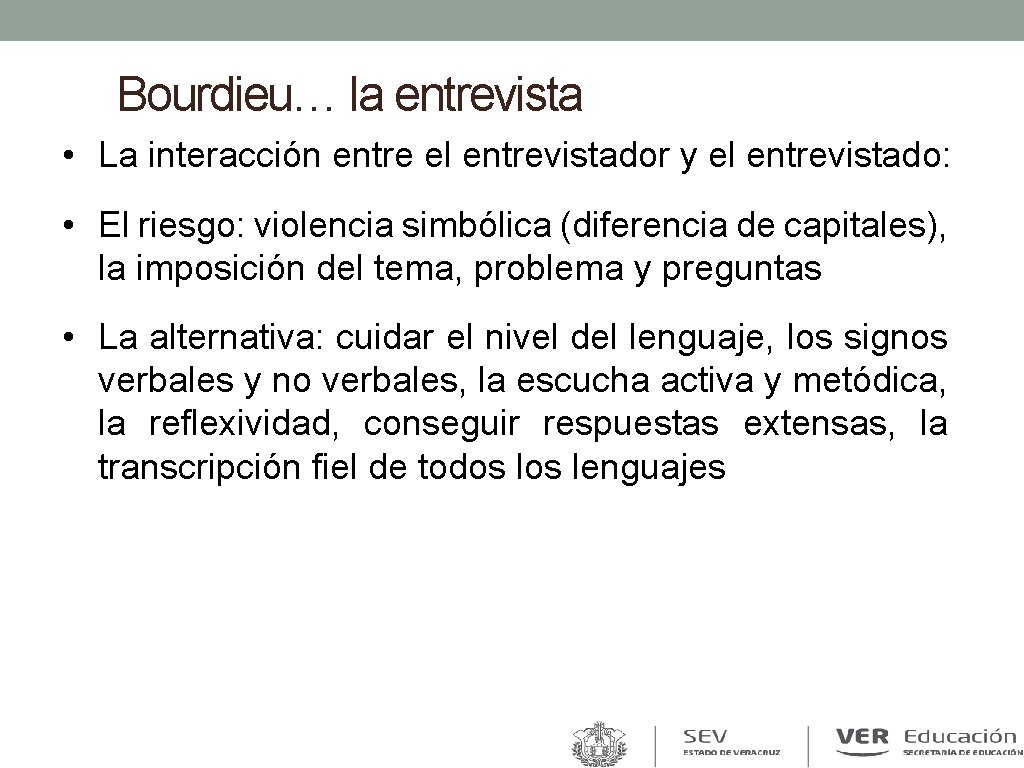 Bourdieu… la entrevista

• La interacción entre el entrevistador y el entrevistado:

• El riesgo: violencia simbólica (diferencia de capitales), la imposición del tema, problema y preguntas

• La alternativa: cuidar el nivel del lenguaje, los signos verbales y no verbales, la escucha activa y metódica, la reflexividad, conseguir respuestas extensas, la transcripción fiel de todos los lenguajes

SEV
ESTADO DE VERACRUZ

VER Educación
SECRETARÍA DE EDUCACIÓN